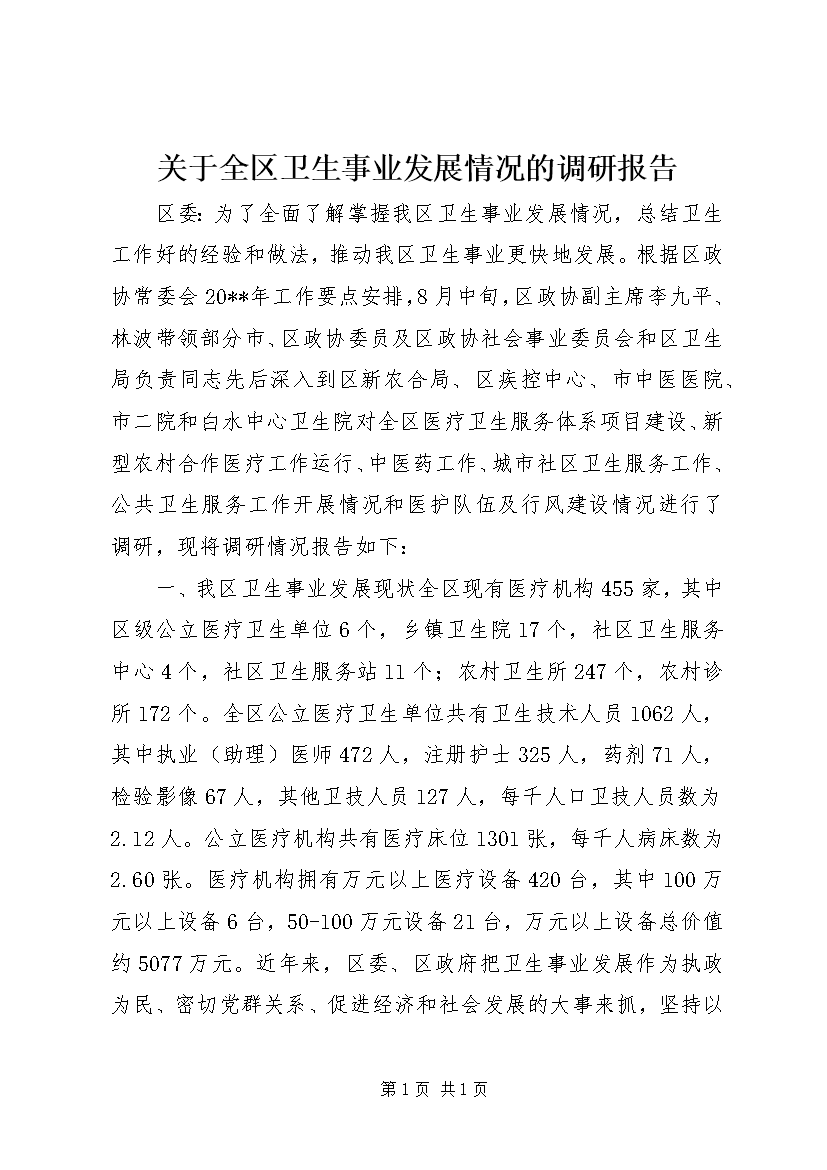 关于全区卫生事业发展情况的调研报告

区委：为了全面了解掌握我区卫生事业发展情况，总结卫生工作好的经验和做法，推动我区卫生事业更快地发展。根据区政协常委会20**年工作要点安排，8月中旬，区政协副主席李九平、林波带领部分市、区政协委员及区政协社会事业委员会和区卫生局负责同志先后深入到区新农合局、区疾控中心、市中医医院、市二院和白水中心卫生院对全区医疗卫生服务体系项目建设、新型农村合作医疗工作运行、中医药工作、城市社区卫生服务工作、公共卫生服务工作开展情况和医护队伍及行风建设情况进行了调研，现将调研情况报告如下：

一、我区卫生事业发展现状全区现有医疗机构455家，其中区级公立医疗卫生单位6个，乡镇卫生院17个，社区卫生服务中心4个，社区卫生服务站11个；农村卫生所247个，农村诊所172个。全区公立医疗卫生单位共有卫生技术人员1062人，其中执业（助理）医师472人，注册护士325人，药剂71人，检验影像67人，其他卫技人员127人，每千人口卫技人员数为2.12人。公立医疗机构共有医疗床位1301张，每千人病床数为2.60张。医疗机构拥有万元以上医疗设备420台，其中100万元以上设备6台，50-100万元设备21台，万元以上设备总价值约5077万元。近年来，区委、区政府把卫生事业发展作为执政为民、密切党群关系、促进经济和社会发展的大事来抓，坚持以

第1页 共1页